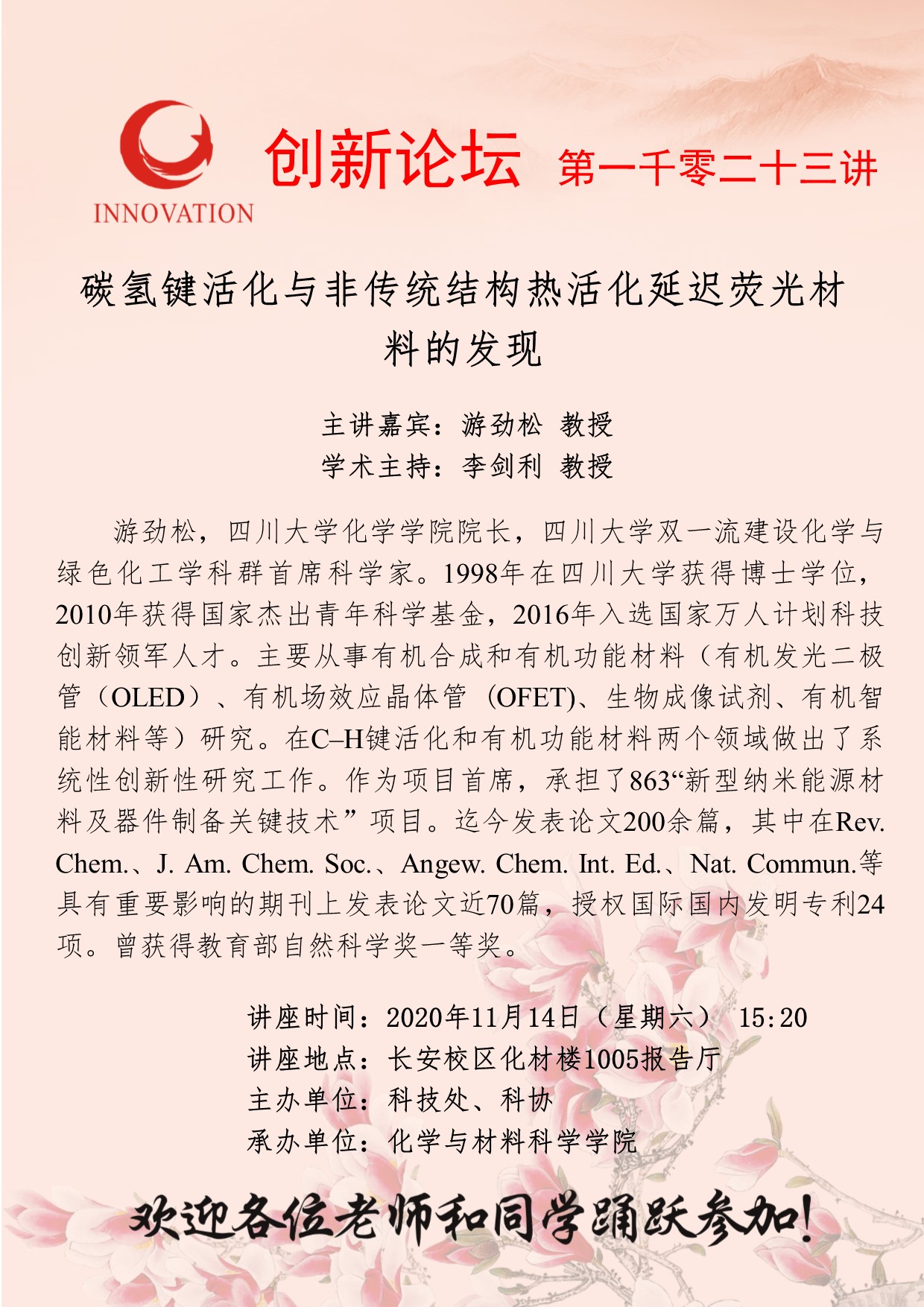 INNOVATION

创新论坛 第一千零二十三讲

碳氢键活化与非传统结构热活化延迟荧光材料的发现

主讲嘉宾：游劲松 教授
学术主持：李剑利 教授

游劲松，四川大学化学学院院长，四川大学双一流建设化学与绿色化工学科群首席科学家。1998年在四川大学获得博士学位，2010年获得国家杰出青年科学基金，2016年入选国家万人计划科技创新领军人才。主要从事有机合成和有机功能材料（有机发光二极管（OLED）、有机场效应晶体管 (OFET)、生物成像试剂、有机智能材料等）研究。在C–H键活化和有机功能材料两个领域做出了系统性创新性研究工作。作为项目首席，承担了863“新型纳米能源材料及器件制备关键技术”项目。迄今发表论文200余篇，其中在Rev. Chem.、J. Am. Chem. Soc.、Angew. Chem. Int. Ed.、Nat. Commun.等具有重要影响的期刊上发表论文近70篇，授权国际国内发明专利24项。曾获得教育部自然科学奖一等奖。

讲座时间：2020年11月14日（星期六） 15:20
讲座地点：长安校区化材楼1005报告厅
主办单位：科技处、科协
承办单位：化学与材料科学学院

欢迎各位老师和同学踊跃参加!